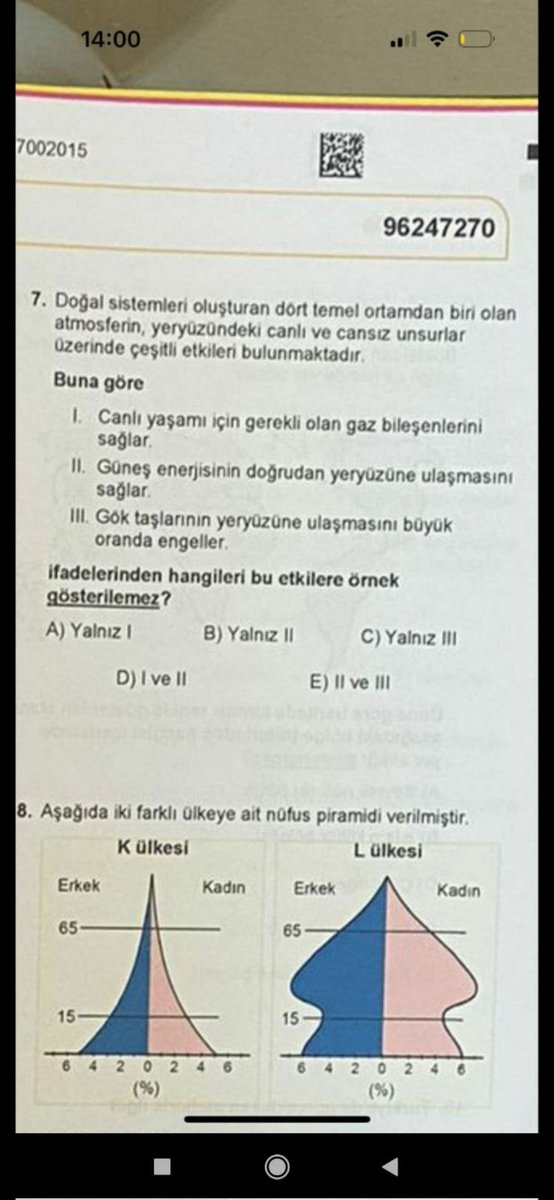 14:00

7002015

96247270

7. Doğal sistemleri oluşturan dört temel ortamdan biri olan atmosferin, yeryüzündeki canlı ve cansız unsurlar üzerinde çeşitli etkileri bulunmaktadır.

Buna göre

I. Canlı yaşamı için gerekli olan gaz bileşenlerini sağlar.

II. Güneş enerjisinin doğrudan yeryüzüne ulaşmasını sağlar.

III. Gök taşlarının yeryüzüne ulaşmasını büyük oranda engeller.

ifadelerinden hangileri bu etkilere örnek gösterilemez?

A) Yalnız I B) Yalnız II C) Yalnız III

D) I ve II E) II ve III

8. Aşağıda iki farklı ülkeye ait nüfus piramidi verilmiştir.

K ülkesi

Erkek Kadın

65

15

6 4 2 0 2 4 6

(%)

L ülkesi

Erkek Kadın

65

15

6 4 2 0 2 4 6

(%)